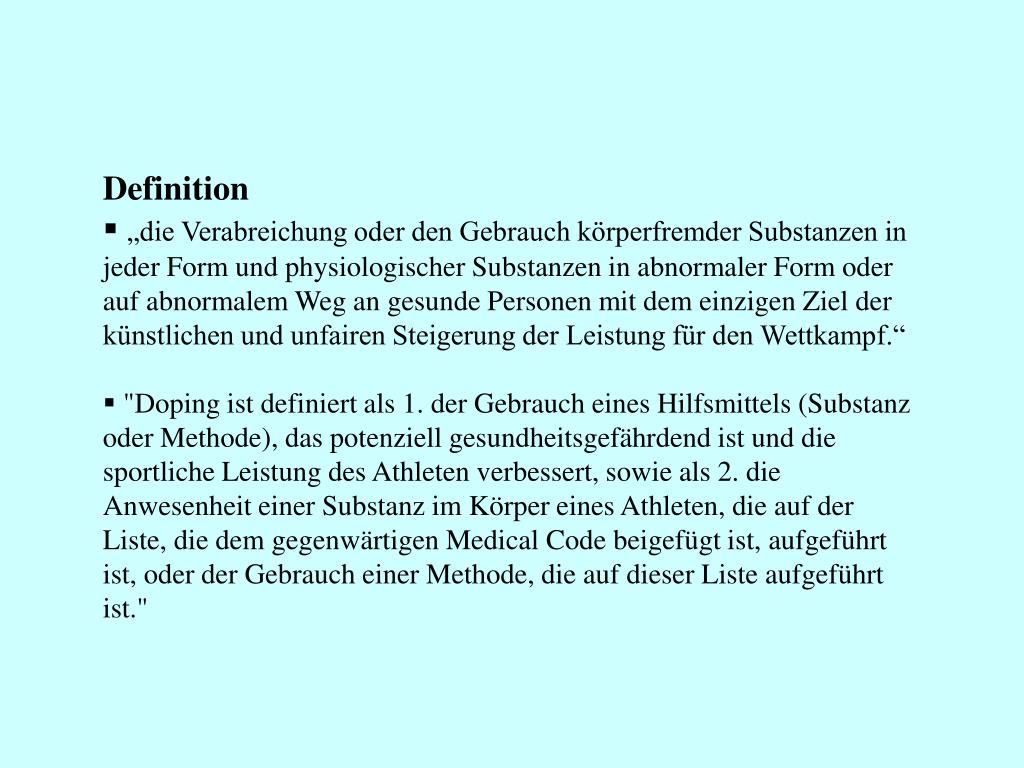 **Definition**

▪ „die Verabreichung oder den Gebrauch körperfremder Substanzen in jeder Form und physiologischer Substanzen in abnormaler Form oder auf abnormalem Weg an gesunde Personen mit dem einzigen Ziel der künstlichen und unfairen Steigerung der Leistung für den Wettkampf.“

▪ "Doping ist definiert als 1. der Gebrauch eines Hilfsmittels (Substanz oder Methode), das potenziell gesundheitsgefährdend ist und die sportliche Leistung des Athleten verbessert, sowie als 2. die Anwesenheit einer Substanz im Körper eines Athleten, die auf der Liste, die dem gegenwärtigen Medical Code beigefügt ist, aufgeführt ist, oder der Gebrauch einer Methode, die auf dieser Liste aufgeführt ist."